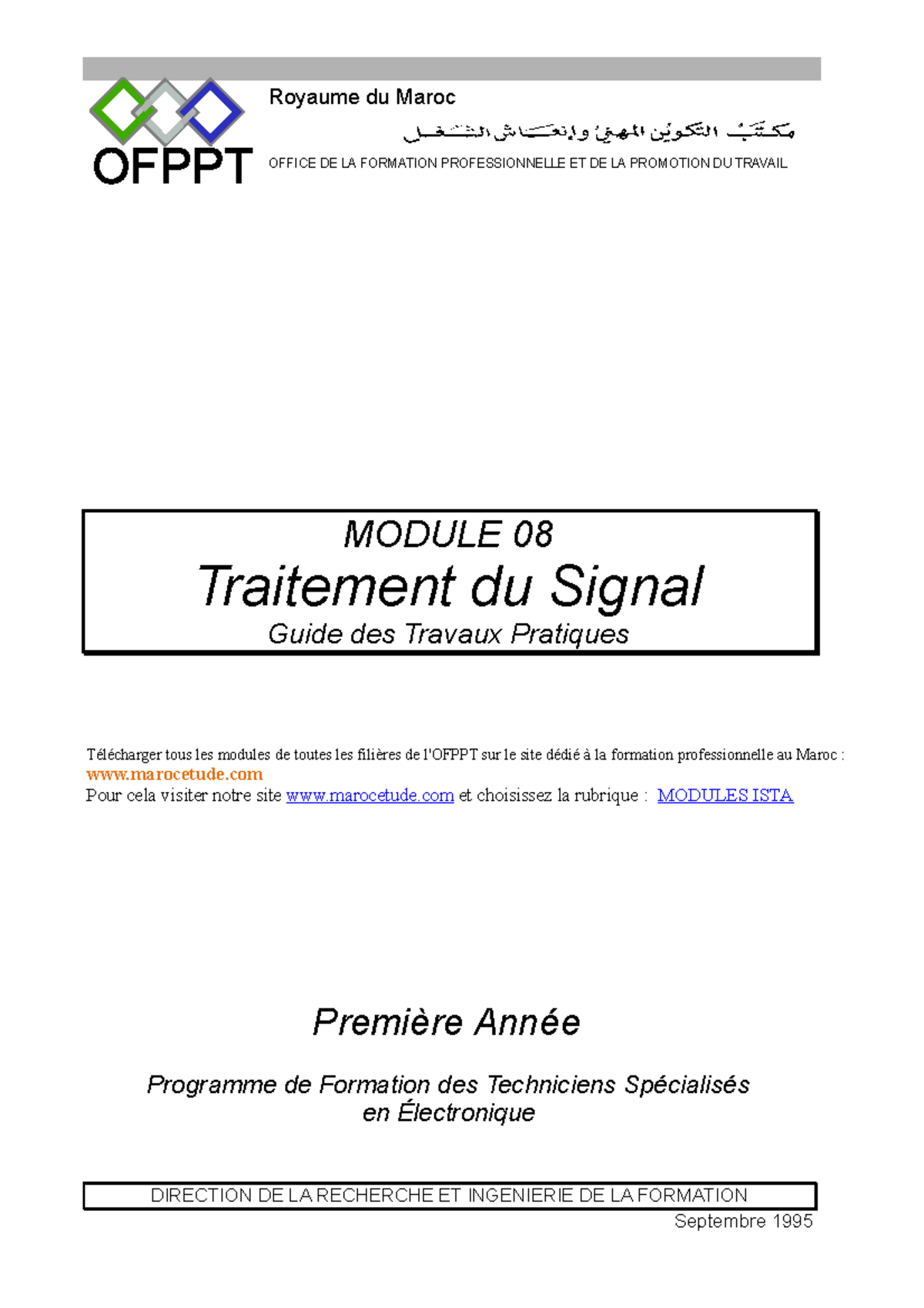 OFPPT

Royaume du Maroc

مكتب التكوين المهني وإنعاش الشغل

OFFICE DE LA FORMATION PROFESSIONNELLE ET DE LA PROMOTION DU TRAVAIL

MODULE 08
Traitement du Signal
Guide des Travaux Pratiques

Télécharger tous les modules de toutes les filières de l'OFPPT sur le site dédié à la formation professionnelle au Maroc : www.marocetude.com
Pour cela visiter notre site www.marocetude.com et choisissez la rubrique : MODULES ISTA

Première Année

Programme de Formation des Techniciens Spécialisés en Électronique

DIRECTION DE LA RECHERCHE ET INGENIERIE DE LA FORMATION

Septembre 1995